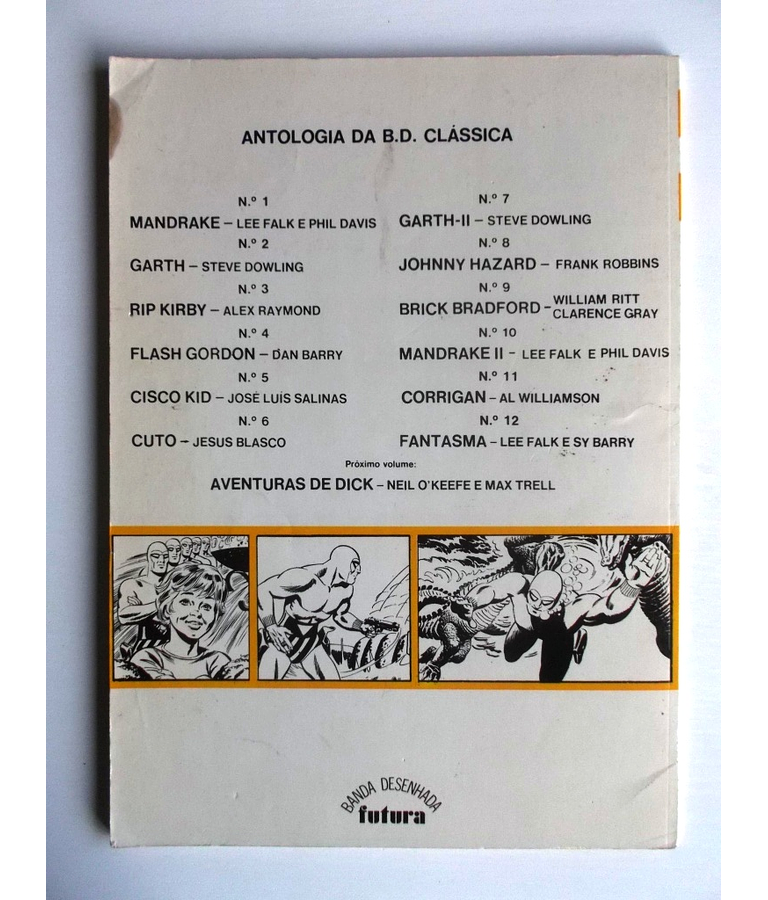 ANTOLOGIA DA B.D. CLÁSSICA

N.º 1
MANDRAKE – LEE FALK E PHIL DAVIS
N.º 2
GARTH – STEVE DOWLING
N.º 3
RIP KIRBY – ALEX RAYMOND
N.º 4
FLASH GORDON – DAN BARRY
N.º 5
CISCO KID – JOSÉ LUÍS SALINAS
N.º 6
CUTO – JESUS BLASCO

N.º 7
GARTH-II – STEVE DOWLING
N.º 8
JOHNNY HAZARD – FRANK ROBBINS
N.º 9
BRICK BRADFORD – WILLIAM RITT CLARENCE GRAY
N.º 10
MANDRAKE II – LEE FALK E PHIL DAVIS
N.º 11
CORRIGAN – AL WILLIAMSON
N.º 12
FANTASMA – LEE FALK E SY BARRY

Próximo volume:
AVENTURAS DE DICK – NEIL O'KEEFE E MAX TRELL

BANDA DESENHADA
futura